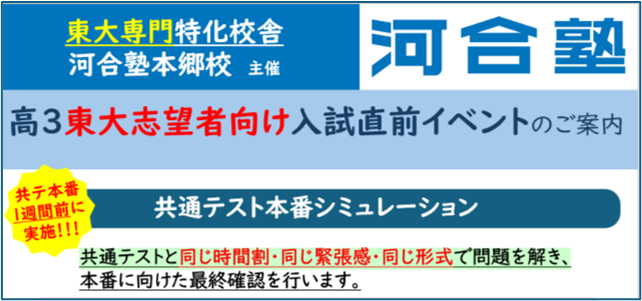 東大専門特化校舎
河合塾本郷校 主催

河合塾

高3東大志望者向け入試直前イベントのご案内

共テ本番1週間前に実施!!!

共通テスト本番シミュレーション

共通テストと同じ時間割・同じ緊張感・同じ形式で問題を解き、本番に向けた最終確認を行います。